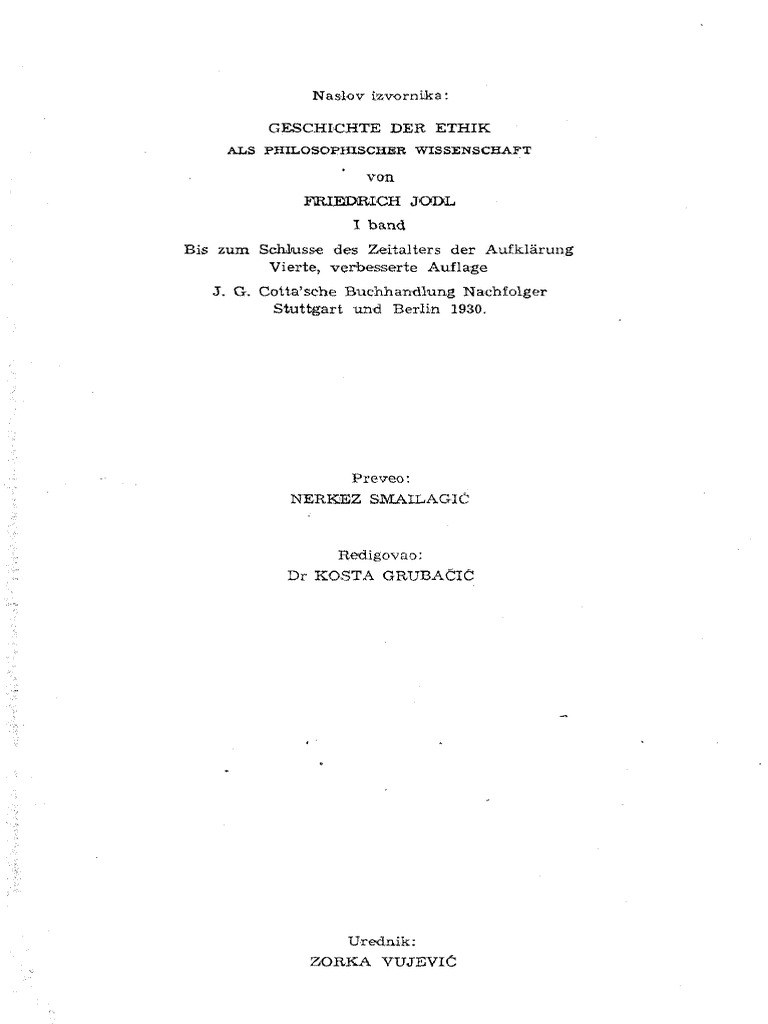 Naslov izvornika:

GESCHICHTE DER ETHIK
ALS PHILOSOPHISCHER WISSENSCHAFT
von
FRIEDRICH JODL
I band
Bis zum Schlusse des Zeitalters der Aufklärung
Vierte, verbesserte Auflage
J. G. Cotta'sche Buchhandlung Nachfolger
Stuttgart und Berlin 1930.

Preveo:
NERKEZ SMAILAGIĆ

Redigovao:
Dr KOSTA GRUBAČIĆ

Urednik:
ZORKA VUJEVIĆ